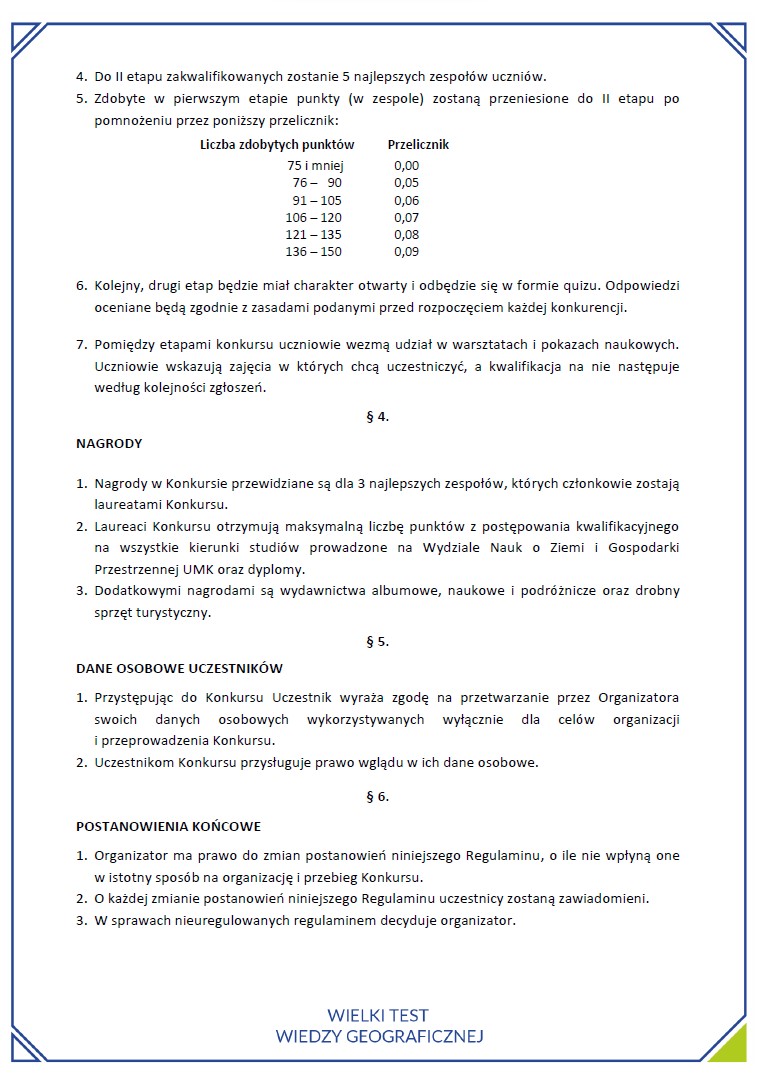 4. Do II etapu zakwalifikowanych zostanie 5 najlepszych zespołów uczniów.
5. Zdobyte w pierwszym etapie punkty (w zespole) zostaną przeniesione do II etapu po pomnożeniu przez poniższy przelicznik:

| Liczba zdobytych punktów | Przelicznik |
|---|---|
| 75 i mniej | 0,00 |
| 76 – 90 | 0,05 |
| 91 – 105 | 0,06 |
| 106 – 120 | 0,07 |
| 121 – 135 | 0,08 |
| 136 – 150 | 0,09 |

6. Kolejny, drugi etap będzie miał charakter otwarty i odbędzie się w formie quizu. Odpowiedzi oceniane będą zgodnie z zasadami podanymi przed rozpoczęciem każdej konkurencji.

7. Pomiędzy etapami konkursu uczniowie wezmą udział w warsztatach i pokazach naukowych. Uczniowie wskazują zajęcia w których chcą uczestniczyć, a kwalifikacja na nie następuje według kolejności zgłoszeń.

§ 4.

NAGRODY

1. Nagrody w Konkursie przewidziane są dla 3 najlepszych zespołów, których członkowie zostają laureatami Konkursu.
2. Laureaci Konkursu otrzymują maksymalną liczbę punktów z postępowania kwalifikacyjnego na wszystkie kierunki studiów prowadzone na Wydziale Nauk o Ziemi i Gospodarki Przestrzennej UMK oraz dyplomy.
3. Dodatkowymi nagrodami są wydawnictwa albumowe, naukowe i podróżnicze oraz drobny sprzęt turystyczny.

§ 5.

DANE OSOBOWE UCZESTNIKÓW

1. Przystępując do Konkursu Uczestnik wyraża zgodę na przetwarzanie przez Organizatora swoich danych osobowych wykorzystywanych wyłącznie dla celów organizacji i przeprowadzenia Konkursu.
2. Uczestnikom Konkursu przysługuje prawo wglądu w ich dane osobowe.

§ 6.

POSTANOWIENIA KOŃCOWE

1. Organizator ma prawo do zmian postanowień niniejszego Regulaminu, o ile nie wpłyną one w istotny sposób na organizację i przebieg Konkursu.
2. O każdej zmianie postanowień niniejszego Regulaminu uczestnicy zostaną zawiadomieni.
3. W sprawach nieuregulowanych regulaminem decyduje organizator.

WIELKI TEST
WIEDZY GEOGRAFICZNEJ